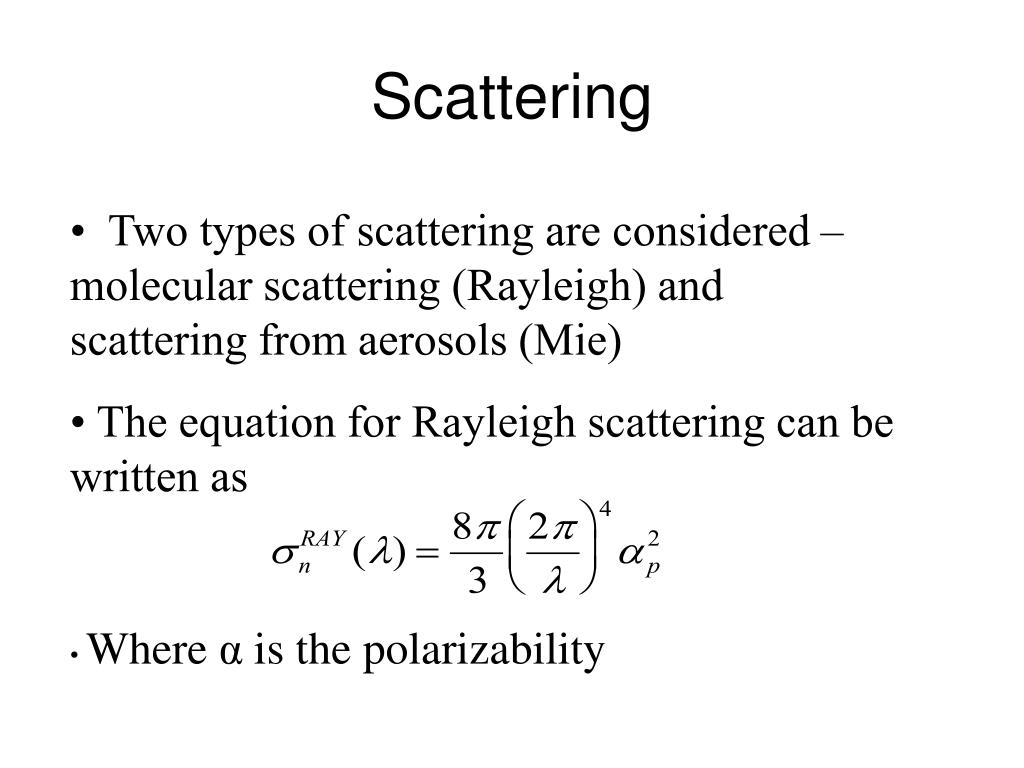 Scattering

• Two types of scattering are considered – molecular scattering (Rayleigh) and scattering from aerosols (Mie)

• The equation for Rayleigh scattering can be written as

$\sigma_n^{RAY}(\lambda) = \frac{8\pi}{3}\left(\frac{2\pi}{\lambda}\right)^4 \alpha_p^2$

• Where α is the polarizability